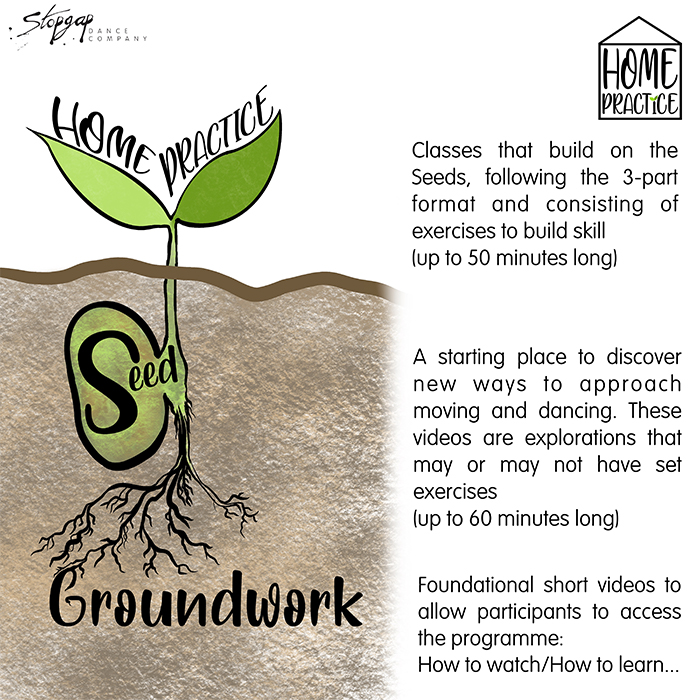 Stopgap DANCE COMPANY

HOME PRACTICE

HOME PRACTICE

Seed

Groundwork

Classes that build on the Seeds, following the 3-part format and consisting of exercises to build skill
(up to 50 minutes long)

A starting place to discover new ways to approach moving and dancing. These videos are explorations that may or may not have set exercises
(up to 60 minutes long)

Foundational short videos to allow participants to access the programme:
How to watch/How to learn...